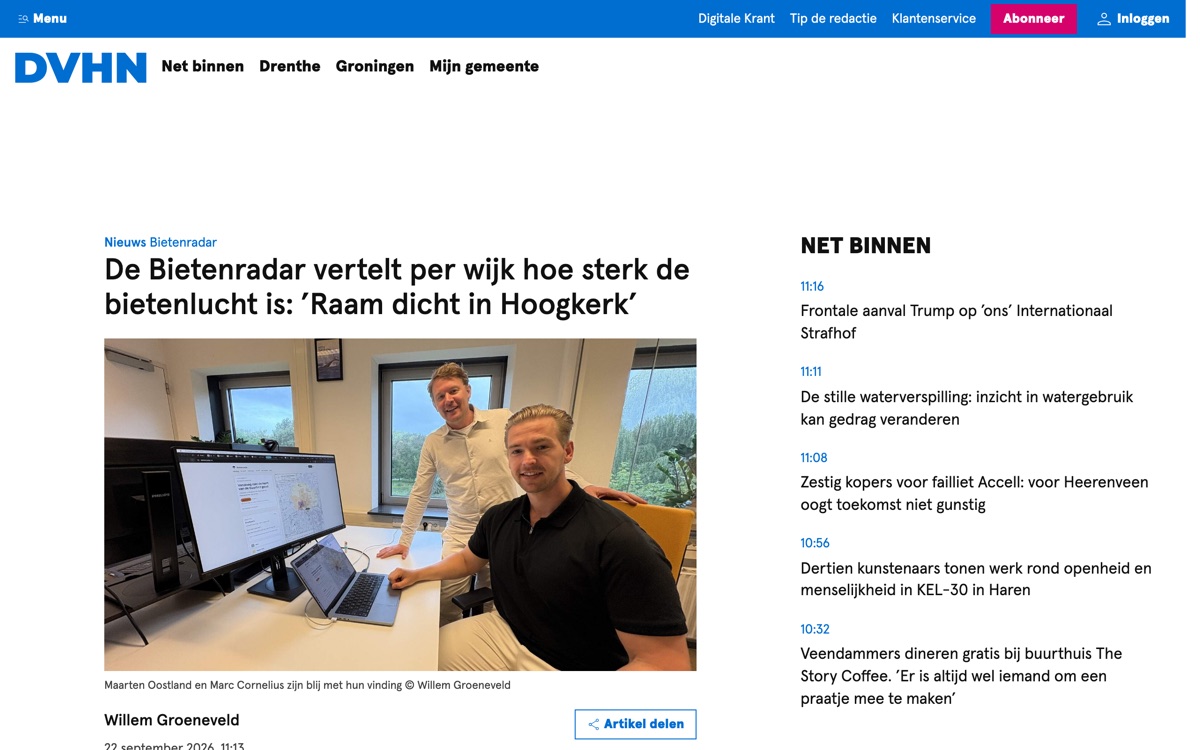 Menu
Digitale Krant Tip de redactie Klantenservice Abonneer Inloggen

DVHN Net binnen Drenthe Groningen Mijn gemeente

Nieuws Bietenradar
De Bietenradar vertelt per wijk hoe sterk de bietenlucht is: 'Raam dicht in Hoogkerk'

Maarten Oostland en Marc Cornelius zijn blij met hun vinding © Willem Groeneveld

Willem Groeneveld
Artikel delen
22 september 2026, 11:13

NET BINNEN

11:16
Frontale aanval Trump op 'ons' Internationaal Strafhof

11:11
De stille waterverspilling: inzicht in watergebruik kan gedrag veranderen

11:08
Zestig kopers voor failliet Accell: voor Heerenveen oogt toekomst niet gunstig

10:56
Dertien kunstenaars tonen werk rond openheid en menselijkheid in KEL-30 in Haren

10:32
Veendammers dineren gratis bij buurthuis The Story Coffee. 'Er is altijd wel iemand om een praatje mee te maken'